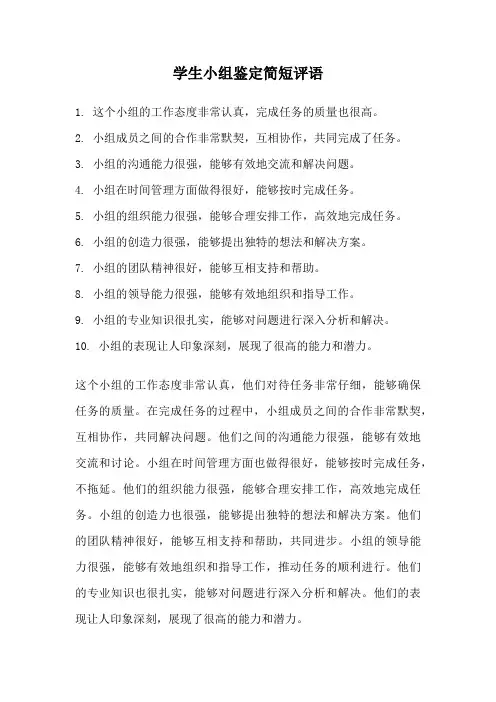 学生小组鉴定简短评语

1. 这个小组的工作态度非常认真，完成任务的质量也很高。

2. 小组成员之间的合作非常默契，互相协作，共同完成了任务。

3. 小组的沟通能力很强，能够有效地交流和解决问题。

4. 小组在时间管理方面做得很好，能够按时完成任务。

5. 小组的组织能力很强，能够合理安排工作，高效地完成任务。

6. 小组的创造力很强，能够提出独特的想法和解决方案。

7. 小组的团队精神很好，能够互相支持和帮助。

8. 小组的领导能力很强，能够有效地组织和指导工作。

9. 小组的专业知识很扎实，能够对问题进行深入分析和解决。

10. 小组的表现让人印象深刻，展现了很高的能力和潜力。

这个小组的工作态度非常认真，他们对待任务非常仔细，能够确保任务的质量。在完成任务的过程中，小组成员之间的合作非常默契，互相协作，共同解决问题。他们之间的沟通能力很强，能够有效地交流和讨论。小组在时间管理方面也做得很好，能够按时完成任务，不拖延。他们的组织能力很强，能够合理安排工作，高效地完成任务。小组的创造力也很强，能够提出独特的想法和解决方案。他们的团队精神很好，能够互相支持和帮助，共同进步。小组的领导能力很强，能够有效地组织和指导工作，推动任务的顺利进行。他们的专业知识也很扎实，能够对问题进行深入分析和解决。他们的表现让人印象深刻，展现了很高的能力和潜力。